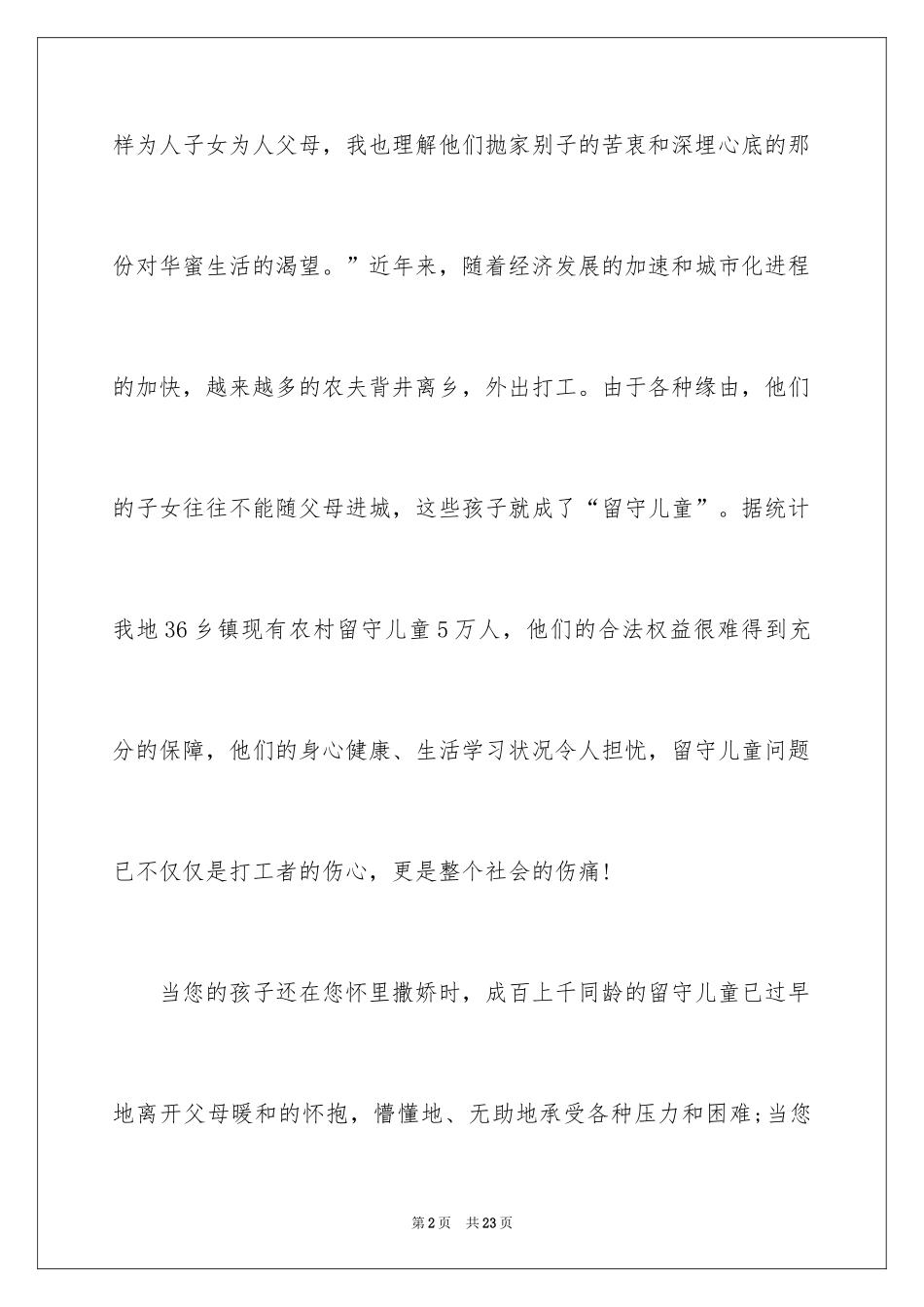 样为人子女为人父母，我也理解他们抛家别子的苦衷和深埋心底的那份对华蜜生活的渴望。”近年来，随着经济发展的加速和城市化进程的加快，越来越多的农夫背井离乡，外出打工。由于各种缘由，他们的子女往往不能随父母进城，这些孩子就成了“留守儿童”。据统计我地36乡镇现有农村留守儿童5万人，他们的合法权益很难得到充分的保障，他们的身心健康、生活学习状况令人担忧，留守儿童问题已不仅仅是打工者的伤心，更是整个社会的伤痛！

当您的孩子还在您怀里撒娇时，成百上千同龄的留守儿童已过早地离开父母暖和的怀抱，懵懂地、无助地承受各种压力和困难；当您

第2页 共23页